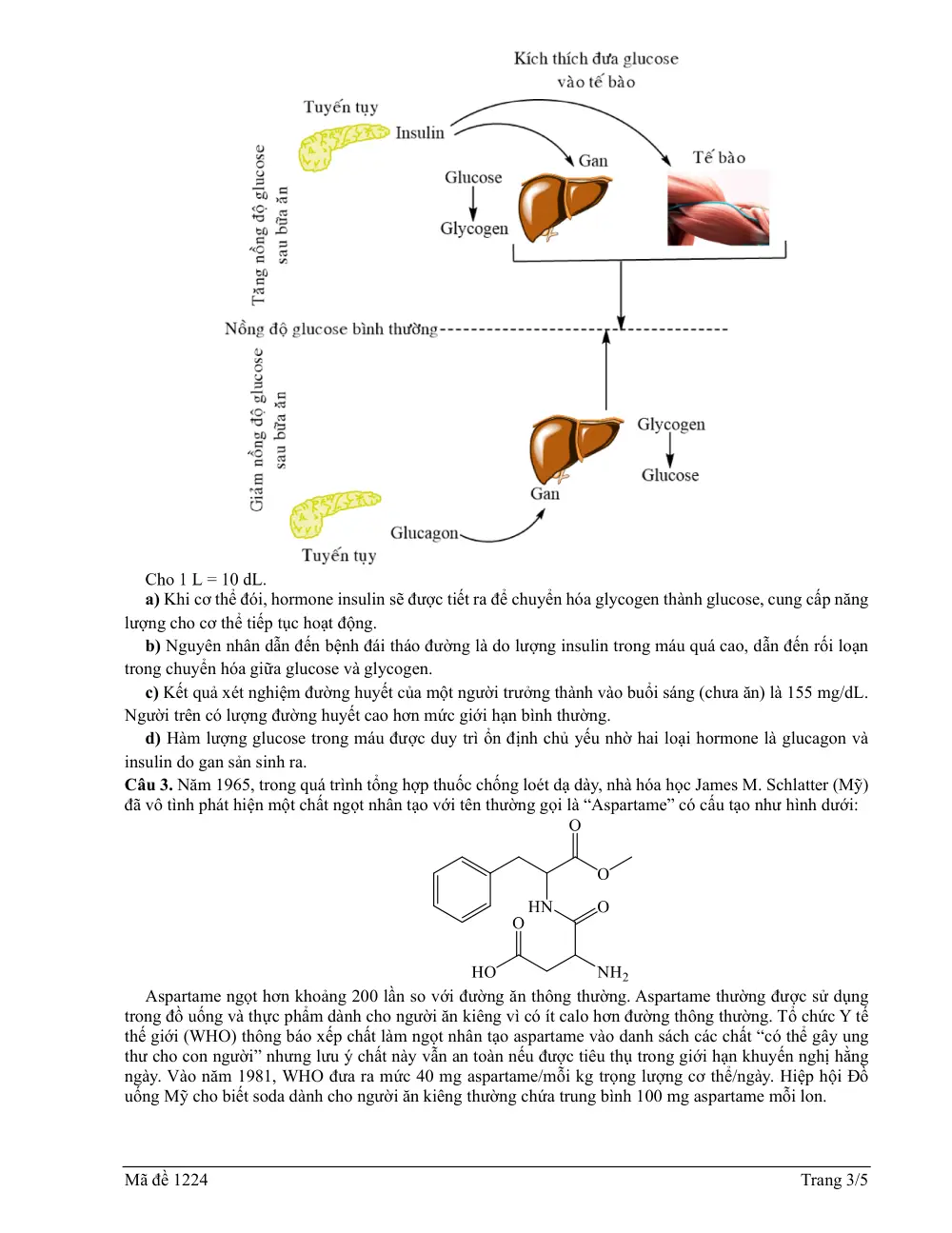 Kích thích đưa glucose vào tế bào

Tuyến tụy

Insulin

Gan

Tế bào

Glucose

Glycogen

Tăng nồng độ glucose sau bữa ăn

Nồng độ glucose bình thường

Giảm nồng độ glucose sau bữa ăn

Glycogen

Glucose

Gan

Glucagon

Tuyến tụy

Cho 1 L = 10 dL.

a) Khi cơ thể đói, hormone insulin sẽ được tiết ra để chuyển hóa glycogen thành glucose, cung cấp năng lượng cho cơ thể tiếp tục hoạt động.

b) Nguyên nhân dẫn đến bệnh đái tháo đường là do lượng insulin trong máu quá cao, dẫn đến rối loạn trong chuyển hóa giữa glucose và glycogen.

c) Kết quả xét nghiệm đường huyết của một người trưởng thành vào buổi sáng (chưa ăn) là 155 mg/dL. Người trên có lượng đường huyết cao hơn mức giới hạn bình thường.

d) Hàm lượng glucose trong máu được duy trì ổn định chủ yếu nhờ hai loại hormone là glucagon và insulin do gan sản sinh ra.

Câu 3. Năm 1965, trong quá trình tổng hợp thuốc chống loét dạ dày, nhà hóa học James M. Schlatter (Mỹ) đã vô tình phát hiện một chất ngọt nhân tạo với tên thường gọi là "Aspartame" có cấu tạo như hình dưới:

O

O

HN

O

O

HO

$NH_2$

Aspartame ngọt hơn khoảng 200 lần so với đường ăn thông thường. Aspartame thường được sử dụng trong đồ uống và thực phẩm dành cho người ăn kiêng vì có ít calo hơn đường thông thường. Tổ chức Y tế thế giới (WHO) thông báo xếp chất làm ngọt nhân tạo aspartame vào danh sách các chất "có thể gây ung thư cho con người" nhưng lưu ý chất này vẫn an toàn nếu được tiêu thụ trong giới hạn khuyến nghị hằng ngày. Vào năm 1981, WHO đưa ra mức 40 mg aspartame/mỗi kg trọng lượng cơ thể/ngày. Hiệp hội Đồ uống Mỹ cho biết soda dành cho người ăn kiêng thường chứa trung bình 100 mg aspartame mỗi lon.

Mã đề 1224

Trang 3/5